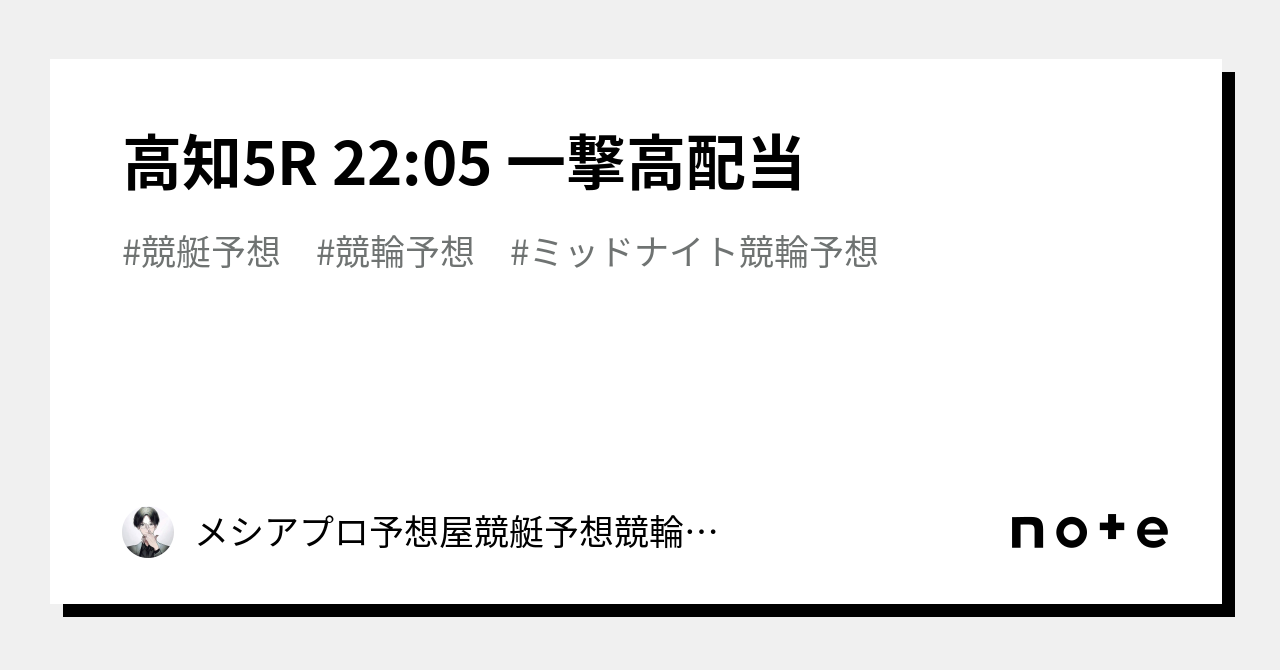 高知5R 22:05 一撃高配当

#競艇予想 #競輪予想 #ミッドナイト競輪予想

メシアプロ予想屋競艇予想競輪…

note